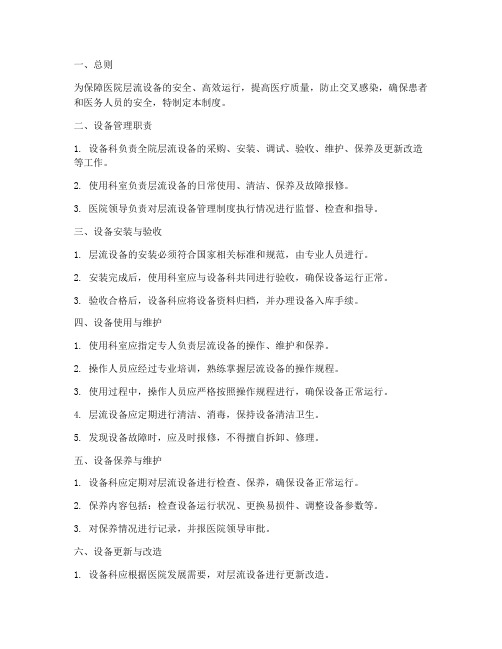 一、总则

为保障医院层流设备的安全、高效运行，提高医疗质量，防止交叉感染，确保患者和医务人员的安全，特制定本制度。

二、设备管理职责

1. 设备科负责全院层流设备的采购、安装、调试、验收、维护、保养及更新改造等工作。

2. 使用科室负责层流设备的日常使用、清洁、保养及故障报修。

3. 医院领导负责对层流设备管理制度执行情况进行监督、检查和指导。

三、设备安装与验收

1. 层流设备的安装必须符合国家相关标准和规范，由专业人员进行。

2. 安装完成后，使用科室应与设备科共同进行验收，确保设备运行正常。

3. 验收合格后，设备科应将设备资料归档，并办理设备入库手续。

四、设备使用与维护

1. 使用科室应指定专人负责层流设备的操作、维护和保养。

2. 操作人员应经过专业培训，熟练掌握层流设备的操作规程。

3. 使用过程中，操作人员应严格按照操作规程进行，确保设备正常运行。

4. 层流设备应定期进行清洁、消毒，保持设备清洁卫生。

5. 发现设备故障时，应及时报修，不得擅自拆卸、修理。

五、设备保养与维护

1. 设备科应定期对层流设备进行检查、保养，确保设备正常运行。

2. 保养内容包括：检查设备运行状况、更换易损件、调整设备参数等。

3. 对保养情况进行记录，并报医院领导审批。

六、设备更新与改造

1. 设备科应根据医院发展需要，对层流设备进行更新改造。